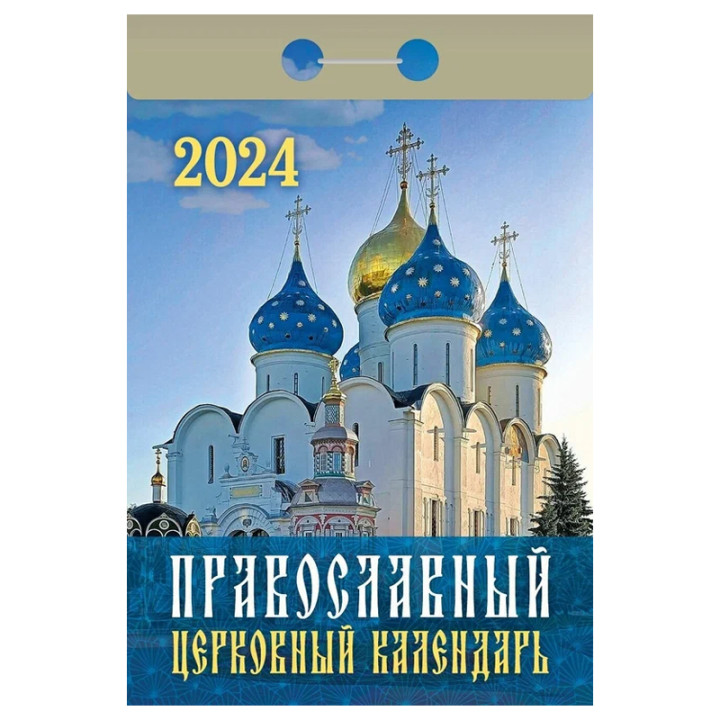 2024

ПРАВОСЛАВНЫЙ
ЦЕРКОВНЫЙ КАЛЕНДАРЬ